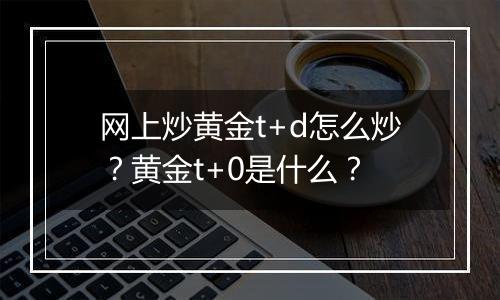 网上炒黄金t+d怎么炒？黄金t+0是什么？